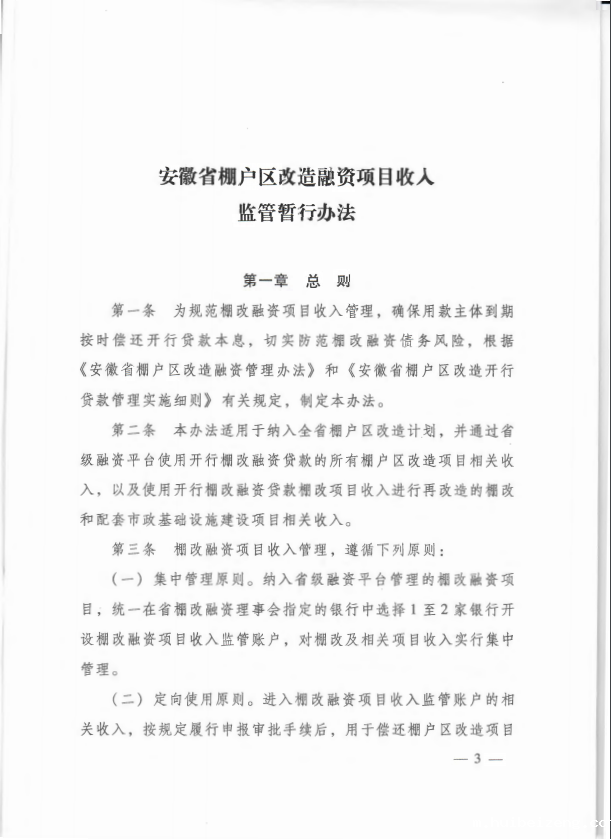 安徽省棚户区改造融资项目收入
监管暂行办法

第一章　总　则

第一条　为规范棚改融资项目收入管理，确保用款主体到期按时偿还开行贷款本息，切实防范棚改融资债务风险，根据《安徽省棚户区改造融资管理办法》和《安徽省棚户区改造开行贷款管理实施细则》有关规定，制定本办法。

第二条　本办法适用于纳入全省棚户区改造计划，并通过省级融资平台使用开行棚改融资贷款的所有棚户区改造项目相关收入，以及使用开行棚改融资贷款棚改项目收入进行再改造的棚改和配套市政基础设施建设项目相关收入。

第三条　棚改融资项目收入管理，遵循下列原则：

（一）集中管理原则。纳入省级融资平台管理的棚改融资项目，统一在省棚改融资理事会指定的银行中选择1至2家银行开设棚改融资项目收入监管账户，对棚改及相关项目收入实行集中管理。

（二）定向使用原则。进入棚改融资项目收入监管账户的相关收入，按规定履行申报审批手续后，用于偿还棚户区改造项目

— 3 —